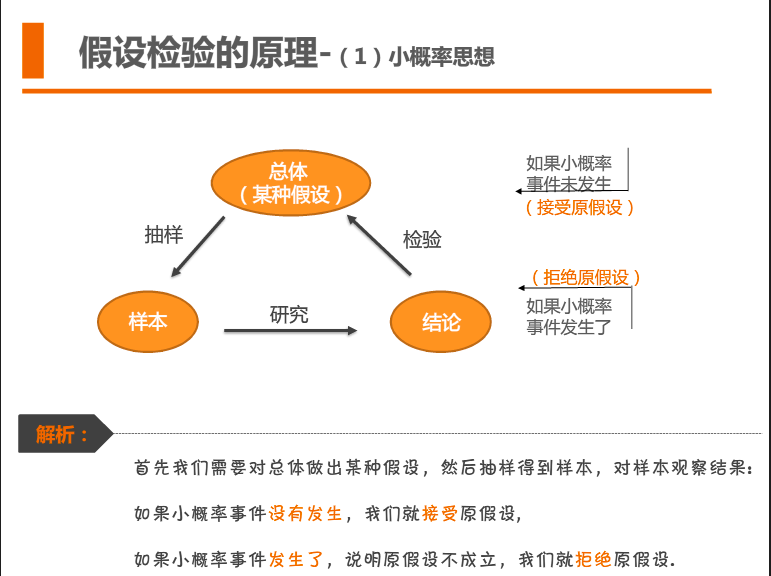 假设检验的原理-（1）小概率思想

总体
（某种假设）

抽样

检验

样本

研究

结论

如果小概率事件未发生
（接受原假设）

（拒绝原假设）
如果小概率事件发生了

解析：

首先我们需要对总体做出某种假设，然后抽样得到样本，对样本观察结果：

如果小概率事件没有发生，我们就接受原假设，

如果小概率事件发生了，说明原假设不成立，我们就拒绝原假设.